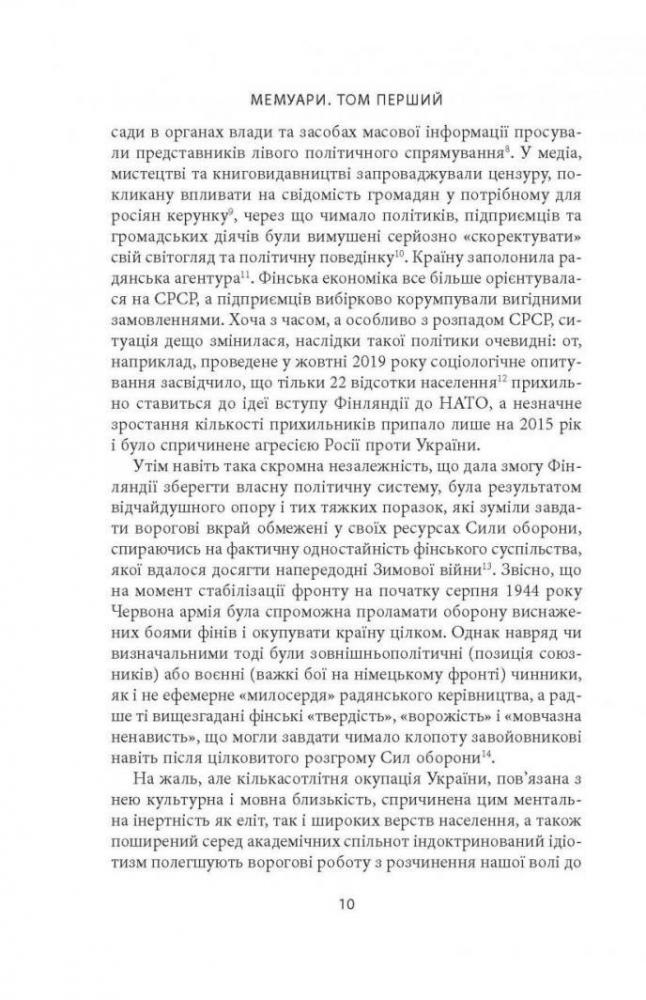 МЕМУАРИ. ТОМ ПЕРШИЙ

сади в органах влади та засобах масової інформації просували представників лівого політичного спрямування$^{8}$. У медіа, мистецтві та книговидавництві запроваджували цензуру, покликану впливати на свідомість громадян у потрібному для росіян керунку$^{9}$, через що чимало політиків, підприємців та громадських діячів були вимушені серйозно «скоректувати» свій світогляд та політичну поведінку$^{10}$. Країну заполонила радянська агентура$^{11}$. Фінська економіка все більше орієнтувалася на СРСР, а підприємців вибірково корумпували вигідними замовленнями. Хоча з часом, а особливо з розпадом СРСР, ситуація дещо змінилася, наслідки такої політики очевидні: от, наприклад, проведене у жовтні 2019 року соціологічне опитування засвідчило, що тільки 22 відсотки населення$^{12}$ прихильно ставиться до ідеї вступу Фінляндії до НАТО, а незначне зростання кількості прихильників припало лише на 2015 рік і було спричинене агресією Росії проти України.

Утім навіть така скромна незалежність, що дала змогу Фінляндії зберегти власну політичну систему, була результатом відчайдушного опору і тих тяжких поразок, які зуміли завдати ворогові вкрай обмежені у своїх ресурсах Сили оборони, спираючись на фактичну одностайність фінського суспільства, якої вдалося досягти напередодні Зимової війни$^{13}$. Звісно, що на момент стабілізації фронту на початку серпня 1944 року Червона армія була спроможна проламати оборону виснажених боями фінів і окупувати країну цілком. Однак навряд чи визначальними тоді були зовнішньополітичні (позиція союзників) або воєнні (важкі бої на німецькому фронті) чинники, як і не ефемерне «милосердя» радянського керівництва, а радше ті вищезгадані фінські «твердість», «ворожість» і «мовчазна ненависть», що могли завдати чимало клопоту завойовникові навіть після цілковитого розгрому Сил оборони$^{14}$.

На жаль, але кількасотлітня окупація України, пов'язана з нею культурна і мовна близькість, спричинена цим ментальна інертність як еліт, так і широких верств населення, а також поширений серед академічних спільнот індоктринований ідіотизм полегшують ворогові роботу з розчинення нашої волі до

10